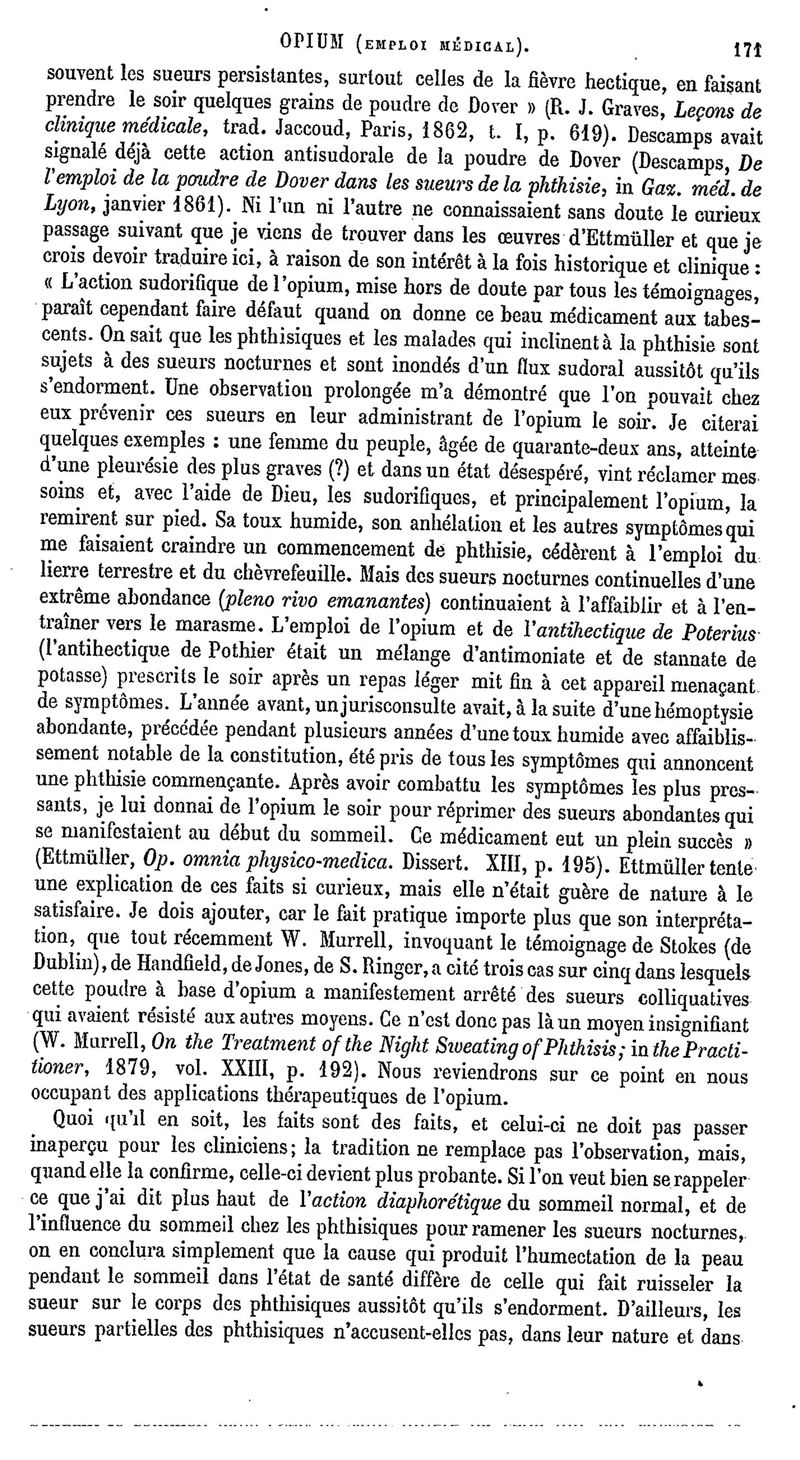 OPIUM (EMPLOI MÉDICAL). 171

souvent les sueurs persistantes, surtout celles de la fièvre hectique, en faisant prendre le soir quelques grains de poudre de Dover » (R. J. Graves, Leçons de clinique médicale, trad. Jaccoud, Paris, 1862, t. I, p. 619). Descamps avait signalé déjà cette action antisudorale de la poudre de Dover (Descamps, De l'emploi de la poudre de Dover dans les sueurs de la phthisie, in Gaz. méd. de Lyon, janvier 1861). Ni l'un ni l'autre ne connaissaient sans doute le curieux passage suivant que je viens de trouver dans les œuvres d'Ettmüller et que je crois devoir traduire ici, à raison de son intérêt à la fois historique et clinique : « L'action sudorifique de l'opium, mise hors de doute par tous les témoignages, paraît cependant faire défaut quand on donne ce beau médicament aux tabescents. On sait que les phthisiques et les malades qui inclinent à la phthisie sont sujets à des sueurs nocturnes et sont inondés d'un flux sudoral aussitôt qu'ils s'endorment. Une observation prolongée m'a démontré que l'on pouvait chez eux prévenir ces sueurs en leur administrant de l'opium le soir. Je citerai quelques exemples : une femme du peuple, âgée de quarante-deux ans, atteinte d'une pleurésie des plus graves (?) et dans un état désespéré, vint réclamer mes soins et, avec l'aide de Dieu, les sudorifiques, et principalement l'opium, la remirent sur pied. Sa toux humide, son anhélation et les autres symptômes qui me faisaient craindre un commencement de phthisie, cédèrent à l'emploi du lierre terrestre et du chèvrefeuille. Mais des sueurs nocturnes continuelles d'une extrême abondance (pleno rivo emanantes) continuaient à l'affaiblir et à l'entraîner vers le marasme. L'emploi de l'opium et de l'antihectique de Poterius (l'antihectique de Pothier était un mélange d'antimoniate et de stannate de potasse) prescrits le soir après un repas léger mit fin à cet appareil menaçant de symptômes. L'année avant, un jurisconsulte avait, à la suite d'une hémoptysie abondante, précédée pendant plusieurs années d'une toux humide avec affaiblissement notable de la constitution, été pris de tous les symptômes qui annoncent une phthisie commençante. Après avoir combattu les symptômes les plus pressants, je lui donnai de l'opium le soir pour réprimer des sueurs abondantes qui se manifestaient au début du sommeil. Ce médicament eut un plein succès » (Ettmüller, Op. omnia physico-medica. Dissert. XIII, p. 195). Ettmüller tente une explication de ces faits si curieux, mais elle n'était guère de nature à le satisfaire. Je dois ajouter, car le fait pratique importe plus que son interprétation, que tout récemment W. Murrell, invoquant le témoignage de Stokes (de Dublin), de Handfield, de Jones, de S. Ringer, a cité trois cas sur cinq dans lesquels cette poudre à base d'opium a manifestement arrêté des sueurs colliquatives qui avaient résisté aux autres moyens. Ce n'est donc pas là un moyen insignifiant (W. Murrell, On the Treatment of the Night Sweating of Phthisis; in the Practitioner, 1879, vol. XXIII, p. 192). Nous reviendrons sur ce point en nous occupant des applications thérapeutiques de l'opium.

Quoi qu'il en soit, les faits sont des faits, et celui-ci ne doit pas passer inaperçu pour les cliniciens; la tradition ne remplace pas l'observation, mais, quand elle la confirme, celle-ci devient plus probante. Si l'on veut bien se rappeler ce que j'ai dit plus haut de l'action diaphorétique du sommeil normal, et de l'influence du sommeil chez les phthisiques pour ramener les sueurs nocturnes, on en conclura simplement que la cause qui produit l'humectation de la peau pendant le sommeil dans l'état de santé diffère de celle qui fait ruisseler la sueur sur le corps des phthisiques aussitôt qu'ils s'endorment. D'ailleurs, les sueurs partielles des phthisiques n'accusent-elles pas, dans leur nature et dans